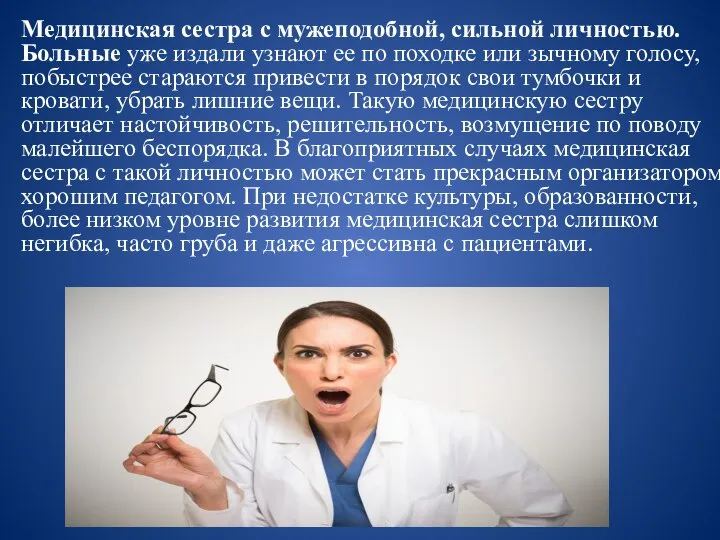 Медицинская сестра с мужеподобной, сильной личностью. Больные уже издали узнают ее по походке или зычному голосу, побыстрее стараются привести в порядок свои тумбочки и кровати, убрать лишние вещи. Такую медицинскую сестру отличает настойчивость, решительность, возмущение по поводу малейшего беспорядка. В благоприятных случаях медицинская сестра с такой личностью может стать прекрасным организатором хорошим педагогом. При недостатке культуры, образованности, более низком уровне развития медицинская сестра слишком негибка, часто груба и даже агрессивна с пациентами.